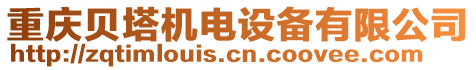 重庆贝塔机电设备有限公司
http://zqtimlouis.cn.coovee.com